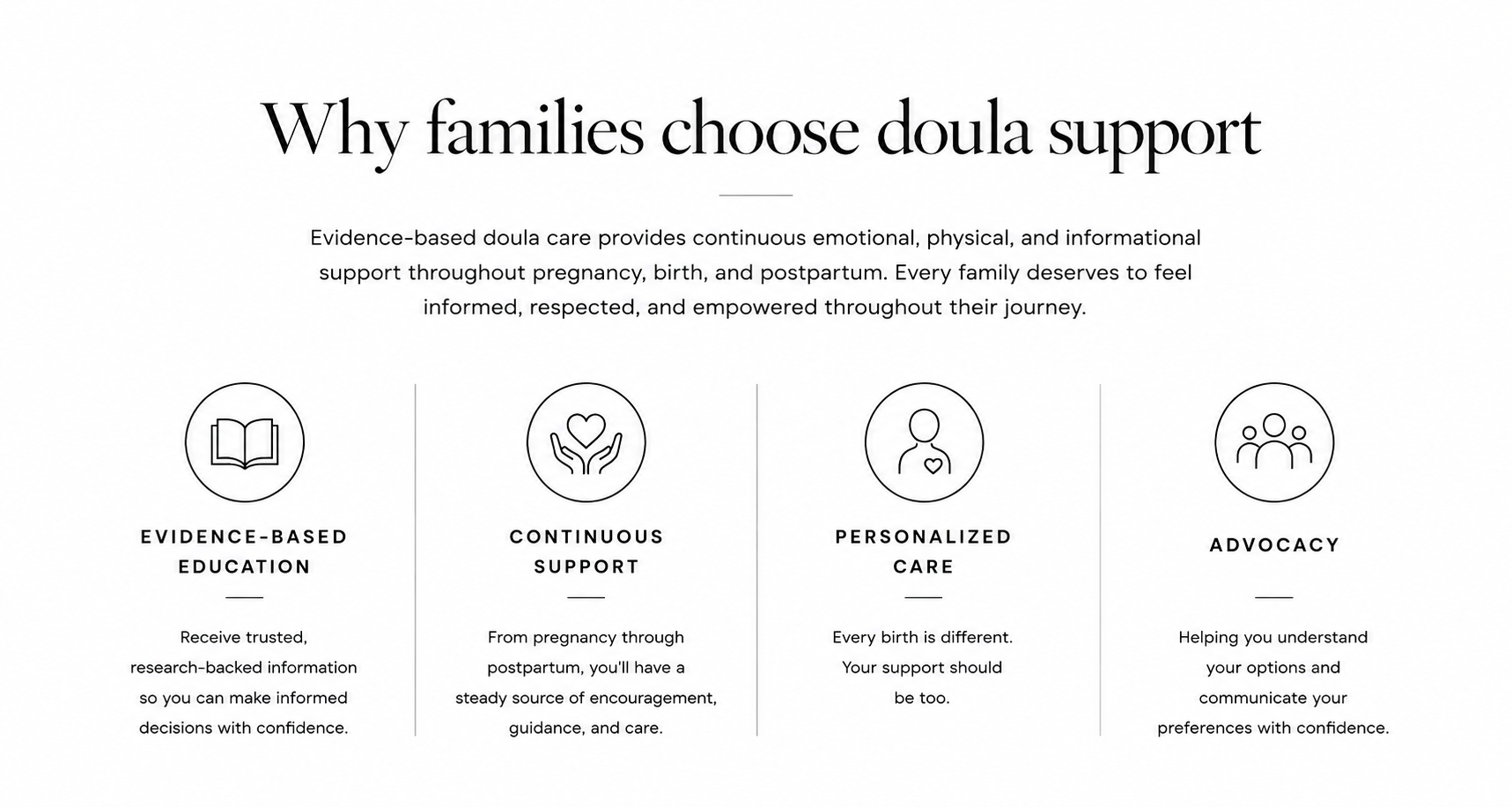 Why families choose doula support

Evidence-based doula care provides continuous emotional, physical, and informational support throughout pregnancy, birth, and postpartum. Every family deserves to feel informed, respected, and empowered throughout their journey.

EVIDENCE-BASED EDUCATION

Receive trusted, research-backed information so you can make informed decisions with confidence.

CONTINUOUS SUPPORT

From pregnancy through postpartum, you'll have a steady source of encouragement, guidance, and care.

PERSONALIZED CARE

Every birth is different. Your support should be too.

ADVOCACY

Helping you understand your options and communicate your preferences with confidence.